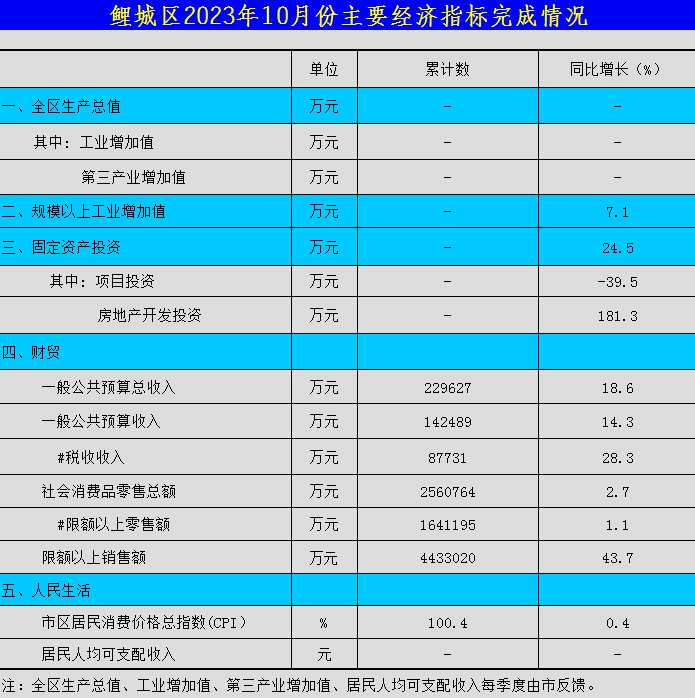 鲤城区2023年10月份主要经济指标完成情况

|  | 单位 | 累计数 | 同比增长（%） |
|---|---|---|---|
| 一、全区生产总值 | 万元 | - | - |
| 其中：工业增加值 | 万元 | - | - |
| 第三产业增加值 | 万元 | - | - |
| 二、规模以上工业增加值 | 万元 | - | 7.1 |
| 三、固定资产投资 | 万元 | - | 24.5 |
| 其中：项目投资 | 万元 | - | -39.5 |
| 房地产开发投资 | 万元 | - | 181.3 |
| 四、财贸 |  |  |  |
| 一般公共预算总收入 | 万元 | 229627 | 18.6 |
| 一般公共预算收入 | 万元 | 142489 | 14.3 |
| #税收收入 | 万元 | 87731 | 28.3 |
| 社会消费品零售总额 | 万元 | 2560764 | 2.7 |
| #限额以上零售额 | 万元 | 1641195 | 1.1 |
| 限额以上销售额 | 万元 | 4433020 | 43.7 |
| 五、人民生活 |  |  |  |
| 市区居民消费价格总指数(CPI) | % | 100.4 | 0.4 |
| 居民人均可支配收入 | 元 | - | - |

注：全区生产总值、工业增加值、第三产业增加值、居民人均可支配收入每季度由市反馈。